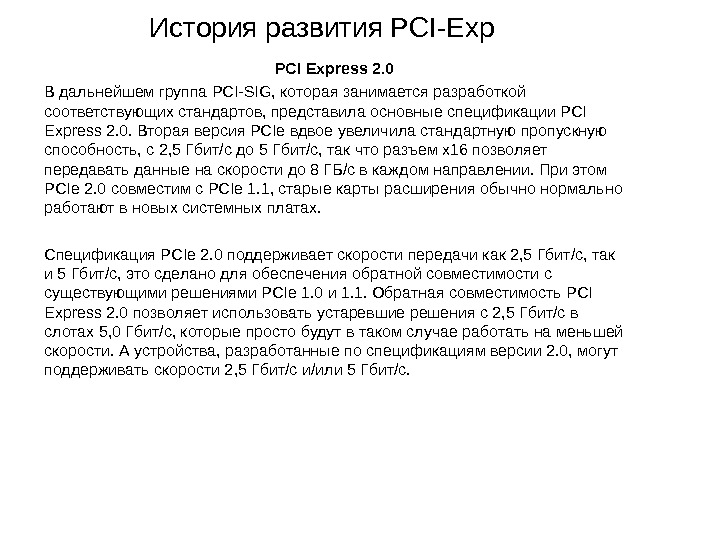 История развития PCI-Exp

PCI Express 2.0

В дальнейшем группа PCI-SIG, которая занимается разработкой соответствующих стандартов, представила основные спецификации PCI Express 2.0. Вторая версия PCIe вдвое увеличила стандартную пропускную способность, с 2,5 Гбит/с до 5 Гбит/с, так что разъем x16 позволяет передавать данные на скорости до 8 ГБ/с в каждом направлении. При этом PCIe 2.0 совместим с PCIe 1.1, старые карты расширения обычно нормально работают в новых системных платах.

Спецификация PCIe 2.0 поддерживает скорости передачи как 2,5 Гбит/с, так и 5 Гбит/с, это сделано для обеспечения обратной совместимости с существующими решениями PCIe 1.0 и 1.1. Обратная совместимость PCI Express 2.0 позволяет использовать устаревшие решения с 2,5 Гбит/с в слотах 5,0 Гбит/с, которые просто будут в таком случае работать на меньшей скорости. А устройства, разработанные по спецификациям версии 2.0, могут поддерживать скорости 2,5 Гбит/с и/или 5 Гбит/с.